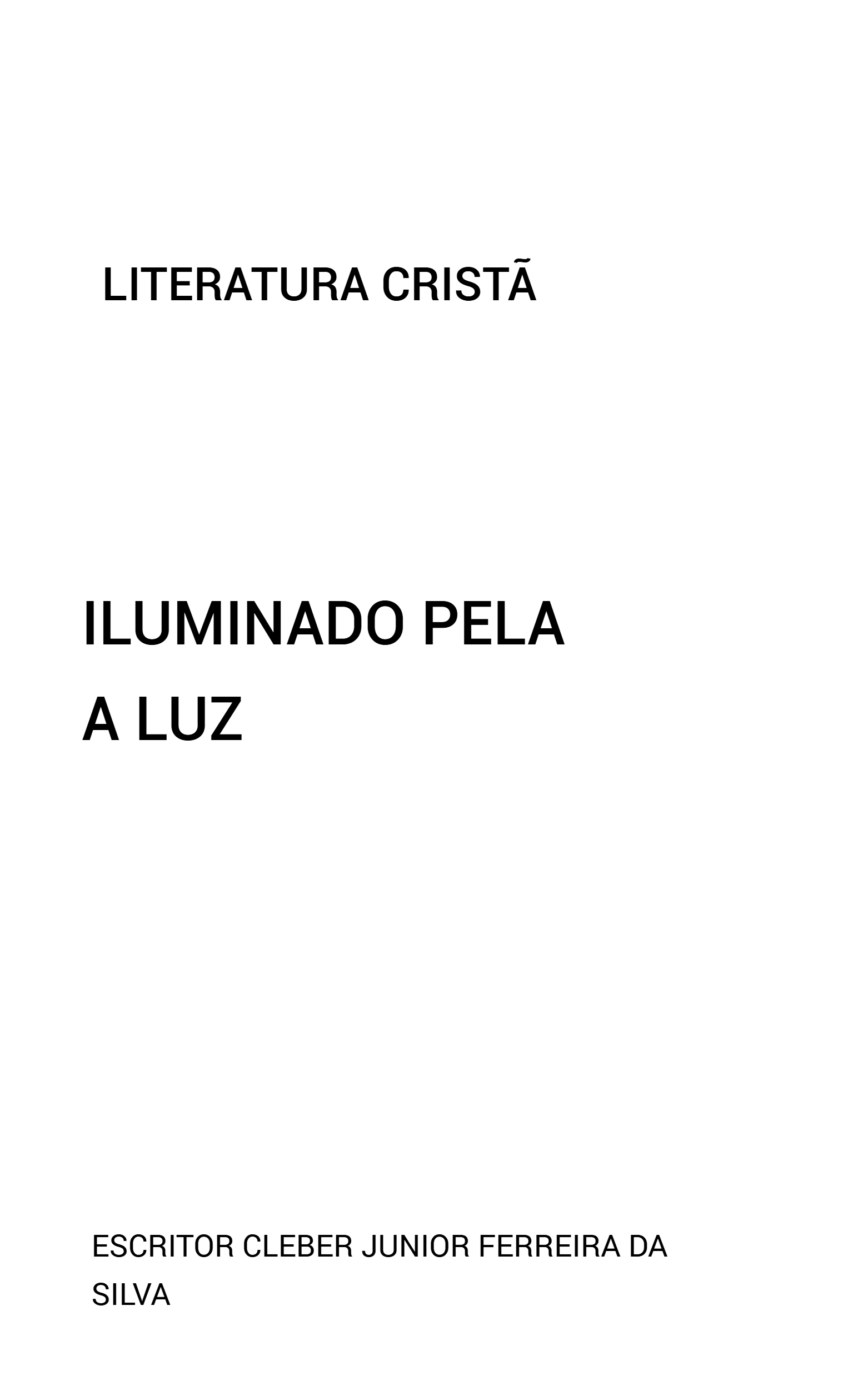 LITERATURA CRISTÃ

ILUMINADO PELA
A LUZ

ESCRITOR CLEBER JUNIOR FERREIRA DA SILVA